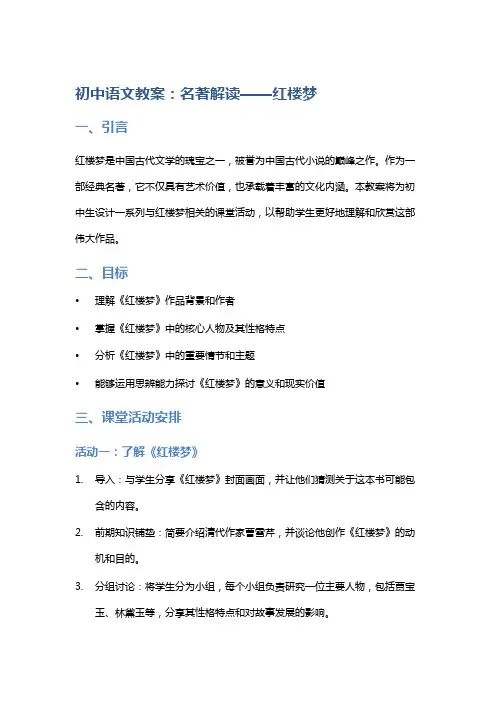 初中语文教案：名著解读——红楼梦

一、引言

红楼梦是中国古代文学的瑰宝之一，被誉为中国古代小说的巅峰之作。作为一部经典名著，它不仅具有艺术价值，也承载着丰富的文化内涵。本教案将为初中生设计一系列与红楼梦相关的课堂活动，以帮助学生更好地理解和欣赏这部伟大作品。

二、目标

• 理解《红楼梦》作品背景和作者
• 掌握《红楼梦》中的核心人物及其性格特点
• 分析《红楼梦》中的重要情节和主题
• 能够运用思辨能力探讨《红楼梦》的意义和现实价值

三、课堂活动安排

活动一：了解《红楼梦》

1. 导入：与学生分享《红楼梦》封面画面，并让他们猜测关于这本书可能包含的内容。
2. 前期知识铺垫：简要介绍清代作家曹雪芹，并谈论他创作《红楼梦》的动机和目的。
3. 分组讨论：将学生分为小组，每个小组负责研究一位主要人物，包括贾宝玉、林黛玉等，分享其性格特点和对故事发展的影响。